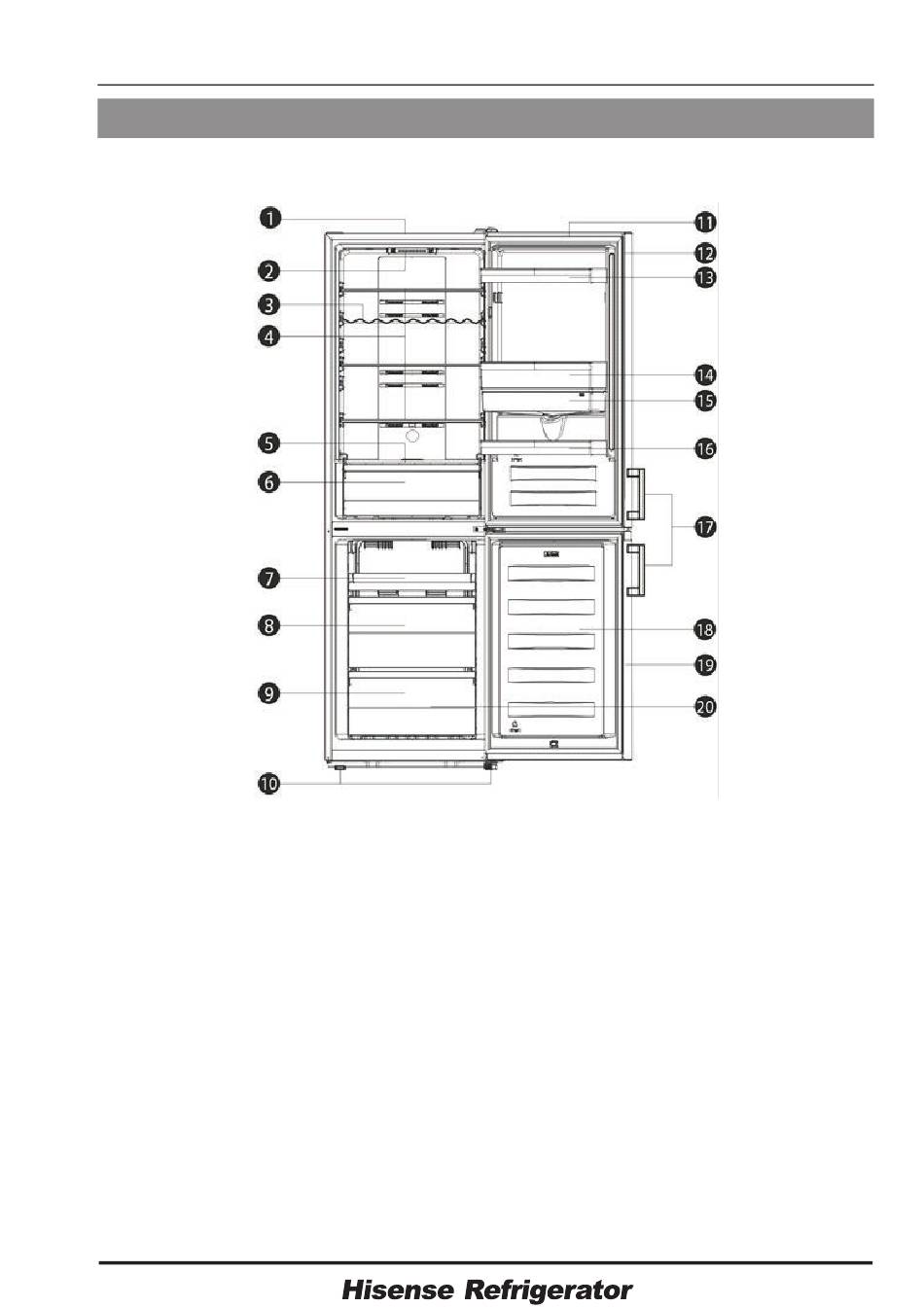 1
2
3
4
5
6
7
8
9
10
11
12
13
14
15
16
17
18
19
20

Hisense Refrigerator